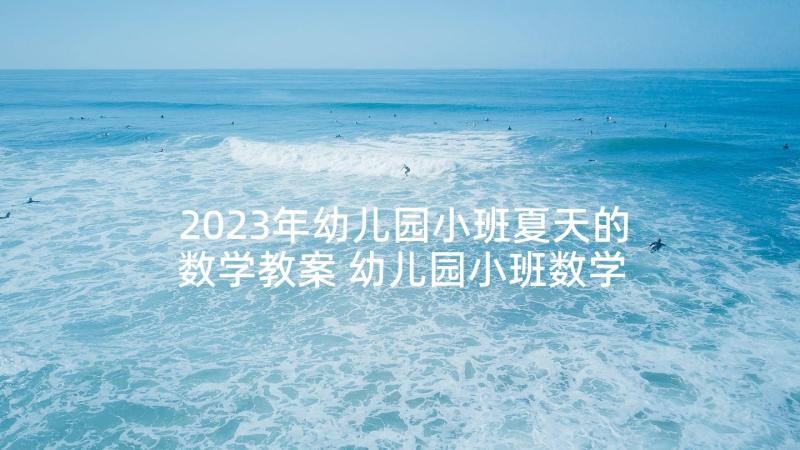 2023年幼儿园小班夏天的数学教案 幼儿园小班数学